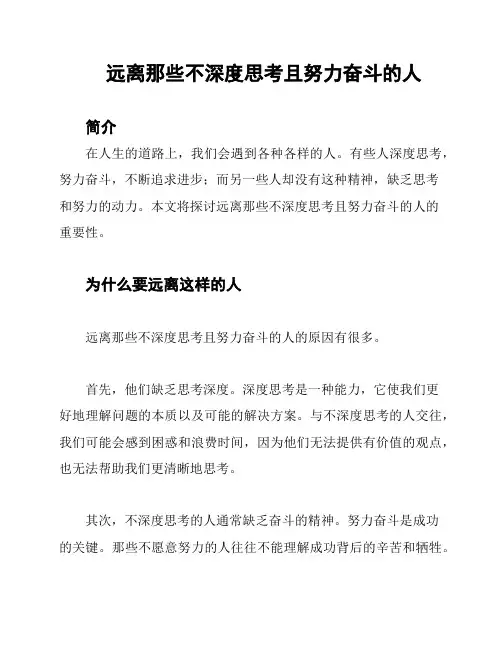 远离那些不深度思考且努力奋斗的人

简介

在人生的道路上，我们会遇到各种各样的人。有些人深度思考，努力奋斗，不断追求进步；而另一些人却没有这种精神，缺乏思考和努力的动力。本文将探讨远离那些不深度思考且努力奋斗的人的重要性。

为什么要远离这样的人

远离那些不深度思考且努力奋斗的人的原因有很多。

首先，他们缺乏思考深度。深度思考是一种能力，它使我们更好地理解问题的本质以及可能的解决方案。与不深度思考的人交往，我们可能会感到困惑和浪费时间，因为他们无法提供有价值的观点，也无法帮助我们更清晰地思考。

其次，不深度思考的人通常缺乏奋斗的精神。努力奋斗是成功的关键。那些不愿意努力的人往往不能理解成功背后的辛苦和牺牲。